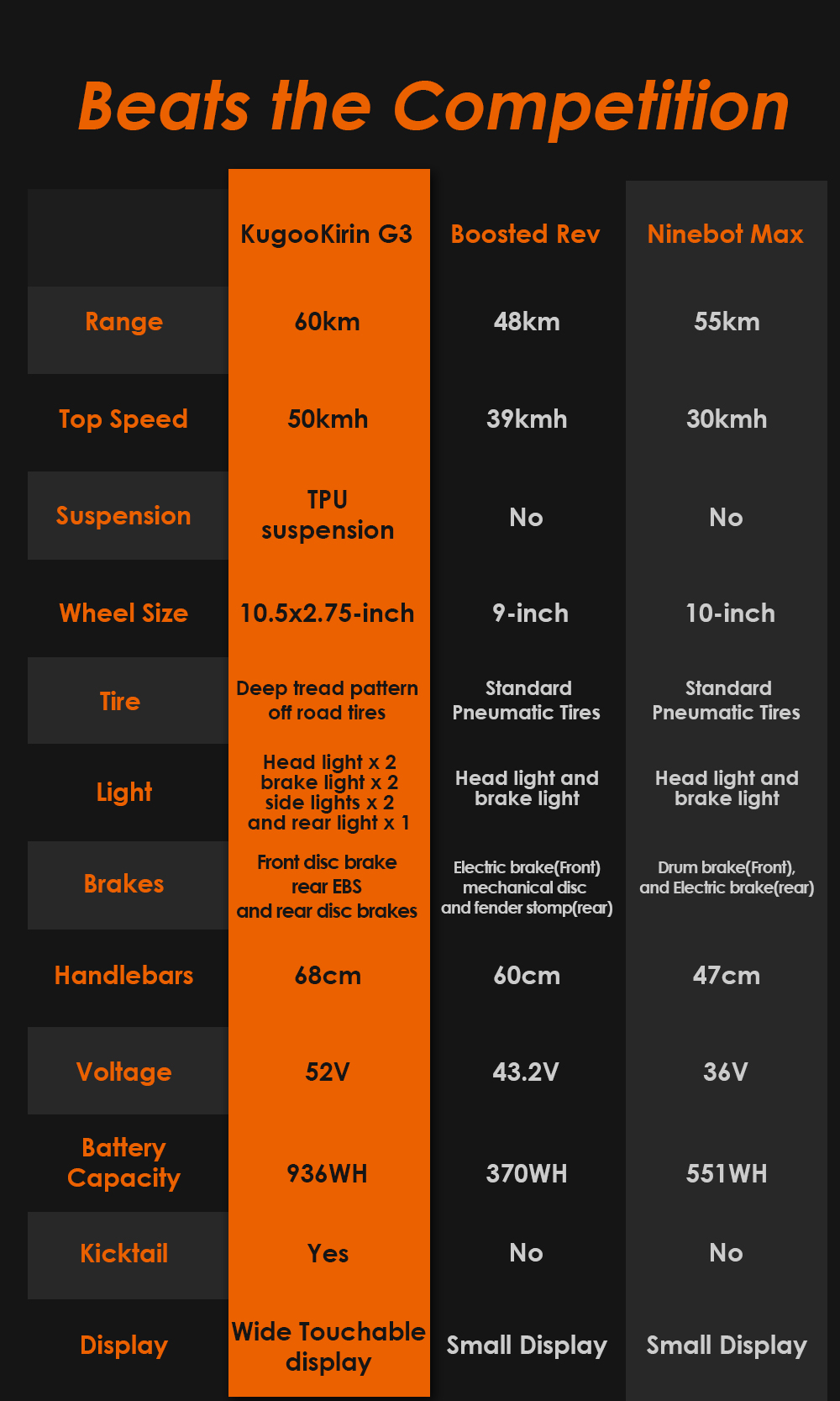 Beats the Competition

| | KugooKirin G3 | Boosted Rev | Ninebot Max |
|---|---|---|---|
| Range | 60km | 48km | 55km |
| Top Speed | 50kmh | 39kmh | 30kmh |
| Suspension | TPU suspension | No | No |
| Wheel Size | 10.5x2.75-inch | 9-inch | 10-inch |
| Tire | Deep tread pattern off road tires | Standard Pneumatic Tires | Standard Pneumatic Tires |
| Light | Head light x 2 brake light x 2 side lights x 2 and rear light x 1 | Head light and brake light | Head light and brake light |
| Brakes | Front disc brake rear EBS and rear disc brakes | Electric brake(Front) mechanical disc and fender stomp(rear) | Drum brake(Front), and Electric brake(rear) |
| Handlebars | 68cm | 60cm | 47cm |
| Voltage | 52V | 43.2V | 36V |
| Battery Capacity | 936WH | 370WH | 551WH |
| Kicktail | Yes | No | No |
| Display | Wide Touchable display | Small Display | Small Display |